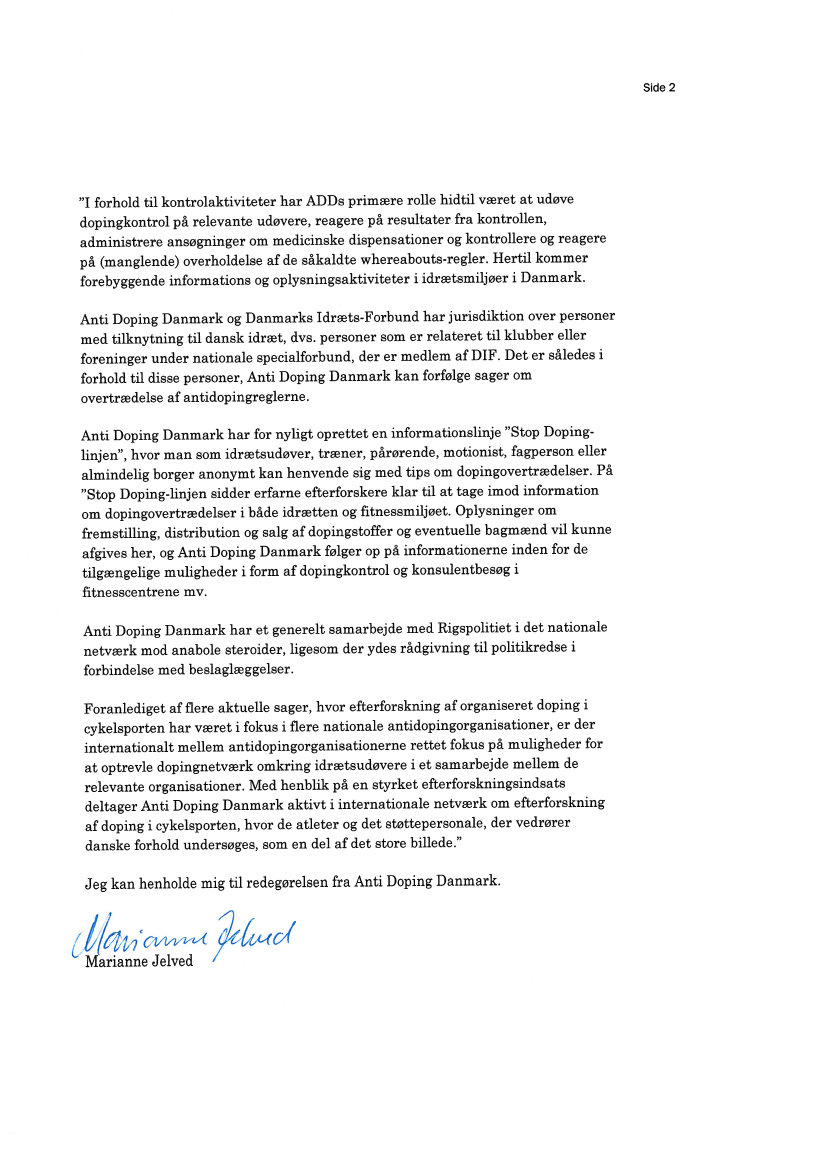 Side 2

"I forhold til kontrolaktiviteter har ADDs primære rolle hidtil været at udøve dopingkontrol på relevante udøvere, reagere på resultater fra kontrollen, administrere ansøgninger om medicinske dispensationer og kontrollere og reagere på (manglende) overholdelse af de såkaldte whereabouts-regler. Hertil kommer forebyggende informations og oplysningsaktiviteter i idrætsmiljøer i Danmark.

Anti Doping Danmark og Danmarks Idræts-Forbund har jurisdiktion over personer med tilknytning til dansk idræt, dvs. personer som er relateret til klubber eller foreninger under nationale specialforbund, der er medlem af DIF. Det er således i forhold til disse personer, Anti Doping Danmark kan forfølge sager om overtrædelse af antidopingreglerne.

Anti Doping Danmark har for nyligt oprettet en informationslinje "Stop Doping-linjen", hvor man som idrætsudøver, træner, pårørende, motionist, fagperson eller almindelig borger anonymt kan henvende sig med tips om dopingovertrædelser. På "Stop Doping-linjen sidder erfarne efterforskere klar til at tage imod information om dopingovertrædelser i både idrætten og fitnessmiljøet. Oplysninger om fremstilling, distribution og salg af dopingstoffer og eventuelle bagmænd vil kunne afgives her, og Anti Doping Danmark følger op på informationerne inden for de tilgængelige muligheder i form af dopingkontrol og konsulentbesøg i fitnesscentrene mv.

Anti Doping Danmark har et generelt samarbejde med Rigspolitiet i det nationale netværk mod anabole steroider, ligesom der ydes rådgivning til politikredse i forbindelse med beslaglæggelser.

Foranlediget af flere aktuelle sager, hvor efterforskning af organiseret doping i cykelsporten har været i fokus i flere nationale antidopingorganisationer, er der internationalt mellem antidopingorganisationerne rettet fokus på muligheder for at optrevle dopingnetværk omkring idrætsudøvere i et samarbejde mellem de relevante organisationer. Med henblik på en styrket efterforskningsindsats deltager Anti Doping Danmark aktivt i internationale netværk om efterforskning af doping i cykelsporten, hvor de atleter og det støttepersonale, der vedrører danske forhold undersøges, som en del af det store billede."

Jeg kan henholde mig til redegørelsen fra Anti Doping Danmark.

Marianne Jelved
Marianne Jelved